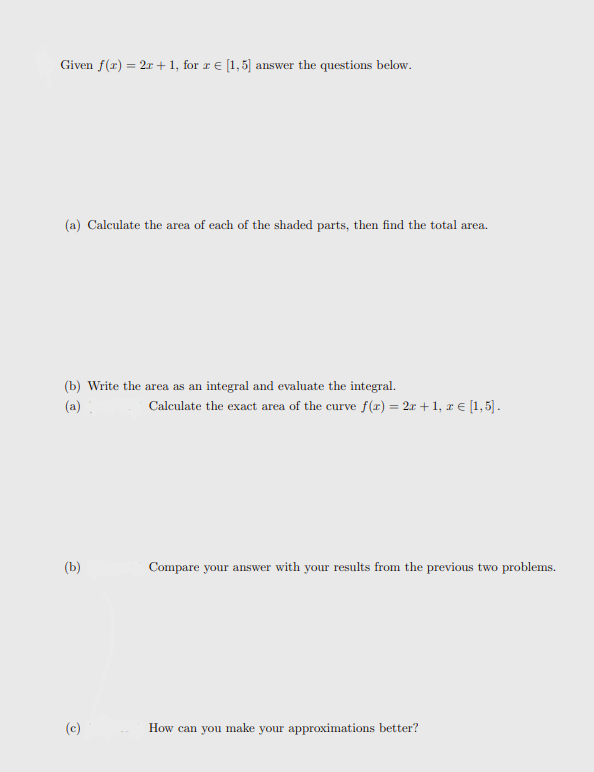 Given $f(x) = 2x + 1$, for $x \in [1, 5]$ answer the questions below.

(a) Calculate the area of each of the shaded parts, then find the total area.

(b) Write the area as an integral and evaluate the integral.

(a) Calculate the exact area of the curve $f(x) = 2x + 1$, $x \in [1, 5]$.

(b) Compare your answer with your results from the previous two problems.

(c) How can you make your approximations better?